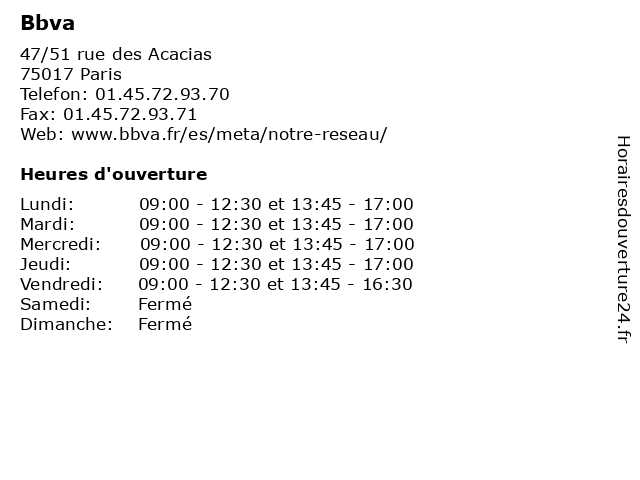 Bbva

47/51 rue des Acacias
75017 Paris
Telefon: 01.45.72.93.70
Fax: 01.45.72.93.71
Web: www.bbva.fr/es/meta/notre-reseau/

Heures d'ouverture

Lundi: 09:00 - 12:30 et 13:45 - 17:00
Mardi: 09:00 - 12:30 et 13:45 - 17:00
Mercredi: 09:00 - 12:30 et 13:45 - 17:00
Jeudi: 09:00 - 12:30 et 13:45 - 17:00
Vendredi: 09:00 - 12:30 et 13:45 - 16:30
Samedi: Fermé
Dimanche: Fermé

Horairesdouverture24.fr